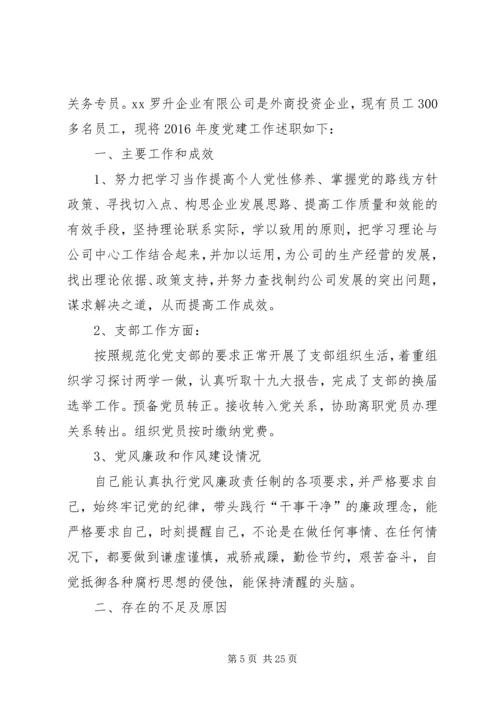 关务专员。xx 罗升企业有限公司是外商投资企业，现有员工 300 多名员工，现将 2016 年度党建工作述职如下：

一、主要工作和成效

1、努力把学习当作提高个人党性修养、掌握党的路线方针政策、寻找切入点、构思企业发展思路、提高工作质量和效能的有效手段，坚持理论联系实际，学以致用的原则，把学习理论与公司中心工作结合起来，并加以运用，为公司的生产经营的发展，找出理论依据、政策支持，并努力查找制约公司发展的突出问题，谋求解决之道，从而提高工作成效。

2、支部工作方面：

按照规范化党支部的要求正常开展了支部组织生活，着重组织学习探讨两学一做，认真听取十九大报告，完成了支部的换届选举工作。预备党员转正。接收转入党关系，协助离职党员办理关系转出。组织党员按时缴纳党费。

3、党风廉政和作风建设情况

自己能认真执行党风廉政责任制的各项要求，并严格要求自己，始终牢记党的纪律，带头践行“干事干净”的廉政理念，能严格要求自己，时刻提醒自己，不论是在做任何事情、在任何情况下，都要做到谦虚谨慎，戒骄戒躁，勤俭节约，艰苦奋斗，自觉抵御各种腐朽思想的侵蚀，能保持清醒的头脑。

二、存在的不足及原因

第 5 页 共 25 页